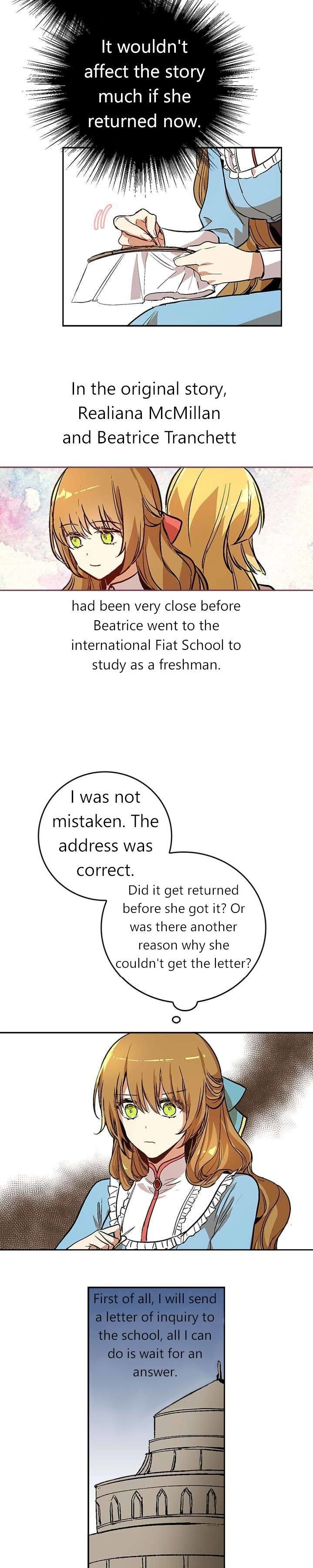 It wouldn't affect the story much if she returned now.

In the original story, Realiana McMillan and Beatrice Tranchett

had been very close before Beatrice went to the international Fiat School to study as a freshman.

I was not mistaken. The address was correct.

Did it get returned before she got it? Or was there another reason why she couldn't get the letter?

First of all, I will send a letter of inquiry to the school, all I can do is wait for an answer.